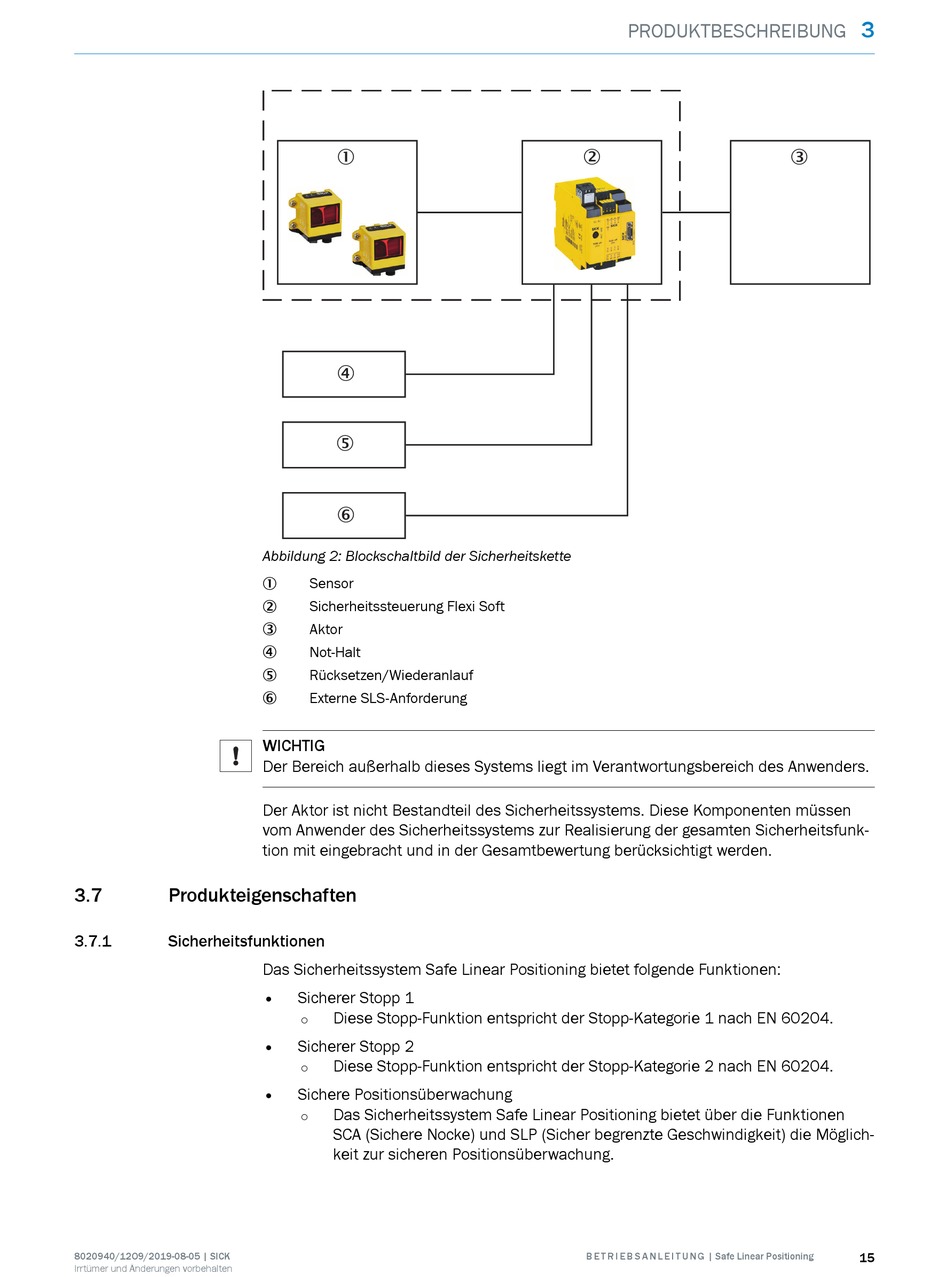 PRODUKTBESCHREIBUNG 3

①

②

③

④

⑤

⑥

Abbildung 2: Blockschaltbild der Sicherheitskette

① Sensor
② Sicherheitssteuerung Flexi Soft
③ Aktor
④ Not-Halt
⑤ Rücksetzen/Wiederanlauf
⑥ Externe SLS-Anforderung

!

WICHTIG
Der Bereich außerhalb dieses Systems liegt im Verantwortungsbereich des Anwenders.

Der Aktor ist nicht Bestandteil des Sicherheitssystems. Diese Komponenten müssen vom Anwender des Sicherheitssystems zur Realisierung der gesamten Sicherheitsfunktion mit eingebracht und in der Gesamtbewertung berücksichtigt werden.

3.7 Produkteigenschaften

3.7.1 Sicherheitsfunktionen

Das Sicherheitssystem Safe Linear Positioning bietet folgende Funktionen:

• Sicherer Stopp 1
  ○ Diese Stopp-Funktion entspricht der Stopp-Kategorie 1 nach EN 60204.
• Sicherer Stopp 2
  ○ Diese Stopp-Funktion entspricht der Stopp-Kategorie 2 nach EN 60204.
• Sichere Positionsüberwachung
  ○ Das Sicherheitssystem Safe Linear Positioning bietet über die Funktionen SCA (Sichere Nocke) und SLP (Sicher begrenzte Geschwindigkeit) die Möglichkeit zur sicheren Positionsüberwachung.

8020940/1209/2019-08-05 | SICK
Irrtümer und Änderungen vorbehalten

BETRIEBSANLEITUNG | Safe Linear Positioning

15